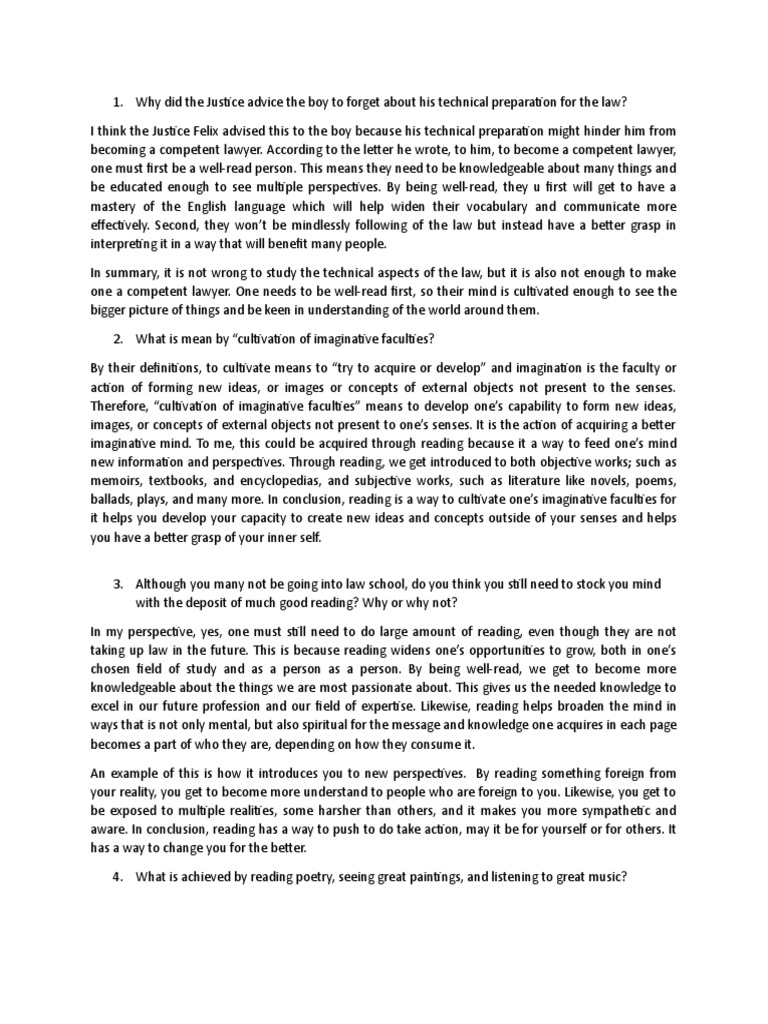 1. Why did the Justice advice the boy to forget about his technical preparation for the law?

I think the Justice Felix advised this to the boy because his technical preparation might hinder him from becoming a competent lawyer. According to the letter he wrote, to him, to become a competent lawyer, one must first be a well-read person. This means they need to be knowledgeable about many things and be educated enough to see multiple perspectives. By being well-read, they u first will get to have a mastery of the English language which will help widen their vocabulary and communicate more effectively. Second, they won't be mindlessly following of the law but instead have a better grasp in interpreting it in a way that will benefit many people.

In summary, it is not wrong to study the technical aspects of the law, but it is also not enough to make one a competent lawyer. One needs to be well-read first, so their mind is cultivated enough to see the bigger picture of things and be keen in understanding of the world around them.

2. What is mean by "cultivation of imaginative faculties?

By their definitions, to cultivate means to "try to acquire or develop" and imagination is the faculty or action of forming new ideas, or images or concepts of external objects not present to the senses. Therefore, "cultivation of imaginative faculties" means to develop one's capability to form new ideas, images, or concepts of external objects not present to one's senses. It is the action of acquiring a better imaginative mind. To me, this could be acquired through reading because it a way to feed one's mind new information and perspectives. Through reading, we get introduced to both objective works; such as memoirs, textbooks, and encyclopedias, and subjective works, such as literature like novels, poems, ballads, plays, and many more. In conclusion, reading is a way to cultivate one's imaginative faculties for it helps you develop your capacity to create new ideas and concepts outside of your senses and helps you have a better grasp of your inner self.

3. Although you many not be going into law school, do you think you still need to stock you mind with the deposit of much good reading? Why or why not?

In my perspective, yes, one must still need to do large amount of reading, even though they are not taking up law in the future. This is because reading widens one's opportunities to grow, both in one's chosen field of study and as a person as a person. By being well-read, we get to become more knowledgeable about the things we are most passionate about. This gives us the needed knowledge to excel in our future profession and our field of expertise. Likewise, reading helps broaden the mind in ways that is not only mental, but also spiritual for the message and knowledge one acquires in each page becomes a part of who they are, depending on how they consume it.

An example of this is how it introduces you to new perspectives. By reading something foreign from your reality, you get to become more understand to people who are foreign to you. Likewise, you get to be exposed to multiple realities, some harsher than others, and it makes you more sympathetic and aware. In conclusion, reading has a way to push to do take action, may it be for yourself or for others. It has a way to change you for the better.

4. What is achieved by reading poetry, seeing great paintings, and listening to great music?